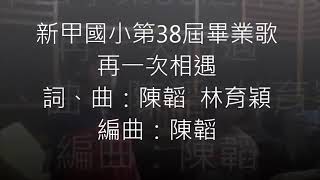 新甲國小第38屆畢業歌
再一次相遇
詞、曲：陳韜 林育穎
編曲：陳韜